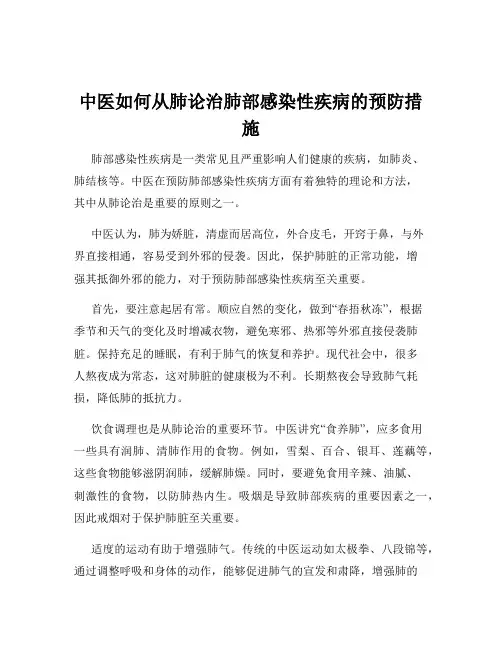 中医如何从肺论治肺部感染性疾病的预防措施

肺部感染性疾病是一类常见且严重影响人们健康的疾病，如肺炎、肺结核等。中医在预防肺部感染性疾病方面有着独特的理论和方法，其中从肺论治是重要的原则之一。

中医认为，肺为娇脏，清虚而居高位，外合皮毛，开窍于鼻，与外界直接相通，容易受到外邪的侵袭。因此，保护肺脏的正常功能，增强其抵御外邪的能力，对于预防肺部感染性疾病至关重要。

首先，要注意起居有常。顺应自然的变化，做到“春捂秋冻”，根据季节和天气的变化及时增减衣物，避免寒邪、热邪等外邪直接侵袭肺脏。保持充足的睡眠，有利于肺气的恢复和养护。现代社会中，很多人熬夜成为常态，这对肺脏的健康极为不利。长期熬夜会导致肺气耗损，降低肺的抵抗力。

饮食调理也是从肺论治的重要环节。中医讲究“食养肺”，应多食用一些具有润肺、清肺作用的食物。例如，雪梨、百合、银耳、莲藕等，这些食物能够滋阴润肺，缓解肺燥。同时，要避免食用辛辣、油腻、刺激性的食物，以防肺热内生。吸烟是导致肺部疾病的重要因素之一，因此戒烟对于保护肺脏至关重要。

适度的运动有助于增强肺气。传统的中医运动如太极拳、八段锦等，通过调整呼吸和身体的动作，能够促进肺气的宣发和肃降，增强肺的